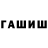 ГАШИШ